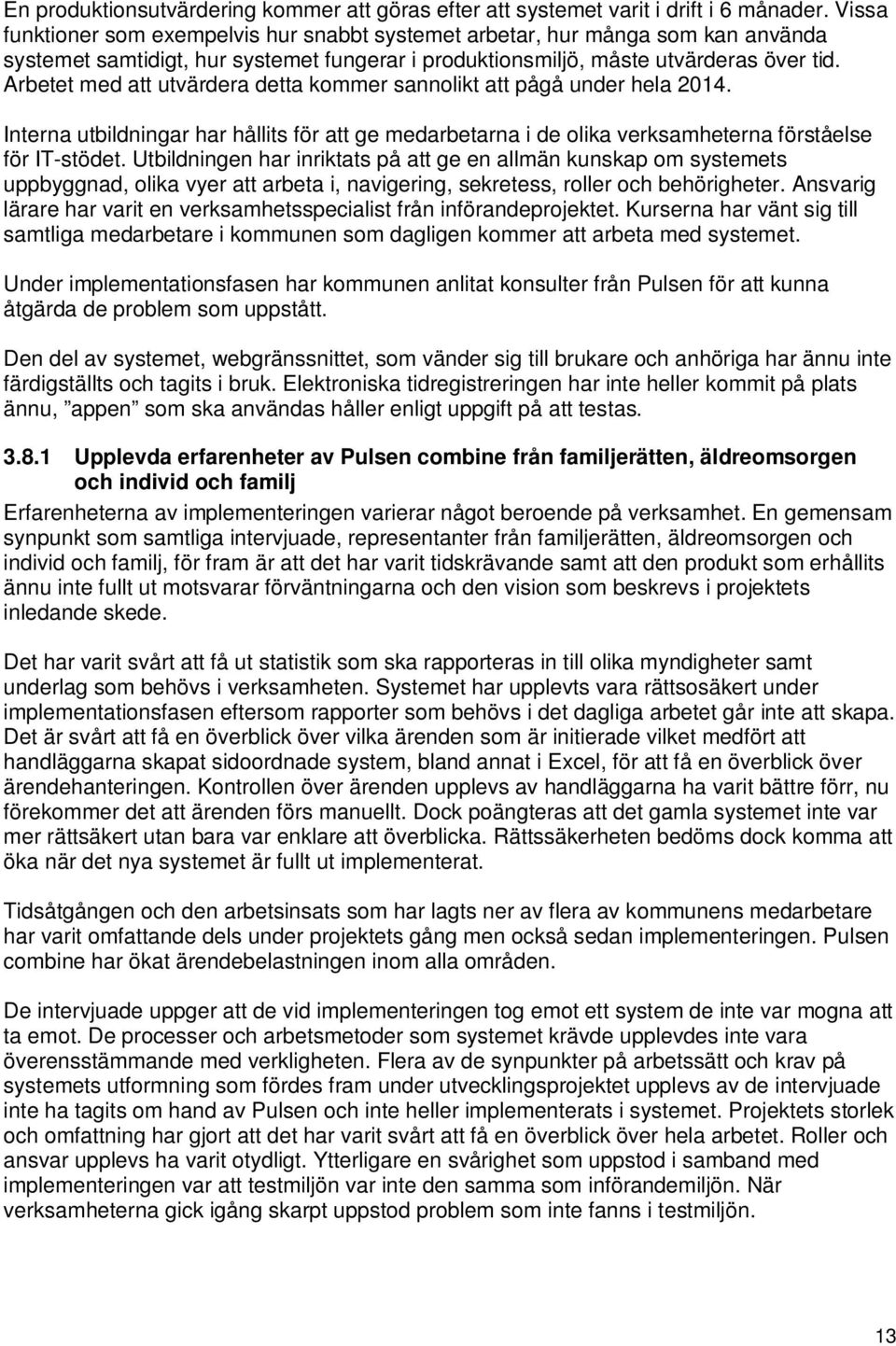 En produktionsutvärdering kommer att göras efter att systemet varit i drift i 6 månader. Vissa funktioner som exempelvis hur snabbt systemet arbetar, hur många som kan använda systemet samtidigt, hur systemet fungerar i produktionsmiljö, måste utvärderas över tid. Arbetet med att utvärdera detta kommer sannolikt att pågå under hela 2014.

Interna utbildningar har hållits för att ge medarbetarna i de olika verksamheterna förståelse för IT-stödet. Utbildningen har inriktats på att ge en allmän kunskap om systemets uppbyggnad, olika vyer att arbeta i, navigering, sekretess, roller och behörigheter. Ansvarig lärare har varit en verksamhetsspecialist från införandeprojektet. Kurserna har vänt sig till samtliga medarbetare i kommunen som dagligen kommer att arbeta med systemet.

Under implementationsfasen har kommunen anlitat konsulter från Pulsen för att kunna åtgärda de problem som uppstått.

Den del av systemet, webgränssnittet, som vänder sig till brukare och anhöriga har ännu inte färdigställts och tagits i bruk. Elektroniska tidregistreringen har inte heller kommit på plats ännu, ”appen” som ska användas håller enligt uppgift på att testas.

3.8.1 Upplevda erfarenheter av Pulsen combine från familjerätten, äldreomsorgen och individ och familj

Erfarenheterna av implementeringen varierar något beroende på verksamhet. En gemensam synpunkt som samtliga intervjuade, representanter från familjerätten, äldreomsorgen och individ och familj, för fram är att det har varit tidskrävande samt att den produkt som erhållits ännu inte fullt ut motsvarar förväntningarna och den vision som beskrevs i projektets inledande skede.

Det har varit svårt att få ut statistik som ska rapporteras in till olika myndigheter samt underlag som behövs i verksamheten. Systemet har upplevts vara rättsosäkert under implementationsfasen eftersom rapporter som behövs i det dagliga arbetet går inte att skapa. Det är svårt att få en överblick över vilka ärenden som är initierade vilket medfört att handläggarna skapat sidoordnade system, bland annat i Excel, för att få en överblick över ärendehanteringen. Kontrollen över ärenden upplevs av handläggarna ha varit bättre förr, nu förekommer det att ärenden förs manuellt. Dock poängteras att det gamla systemet inte var mer rättsäkert utan bara var enklare att överblicka. Rättssäkerheten bedöms dock komma att öka när det nya systemet är fullt ut implementerat.

Tidsåtgången och den arbetsinsats som har lagts ner av flera av kommunens medarbetare har varit omfattande dels under projektets gång men också sedan implementeringen. Pulsen combine har ökat ärendebelastningen inom alla områden.

De intervjuade uppger att de vid implementeringen tog emot ett system de inte var mogna att ta emot. De processer och arbetsmetoder som systemet krävde upplevdes inte vara överensstämmande med verkligheten. Flera av de synpunkter på arbetssätt och krav på systemets utformning som fördes fram under utvecklingsprojektet upplevs av de intervjuade inte ha tagits om hand av Pulsen och inte heller implementerats i systemet. Projektets storlek och omfattning har gjort att det har varit svårt att få en överblick över hela arbetet. Roller och ansvar upplevs ha varit otydligt. Ytterligare en svårighet som uppstod i samband med implementeringen var att testmiljön var inte den samma som införandemiljön. När verksamheterna gick igång skarpt uppstod problem som inte fanns i testmiljön.

13